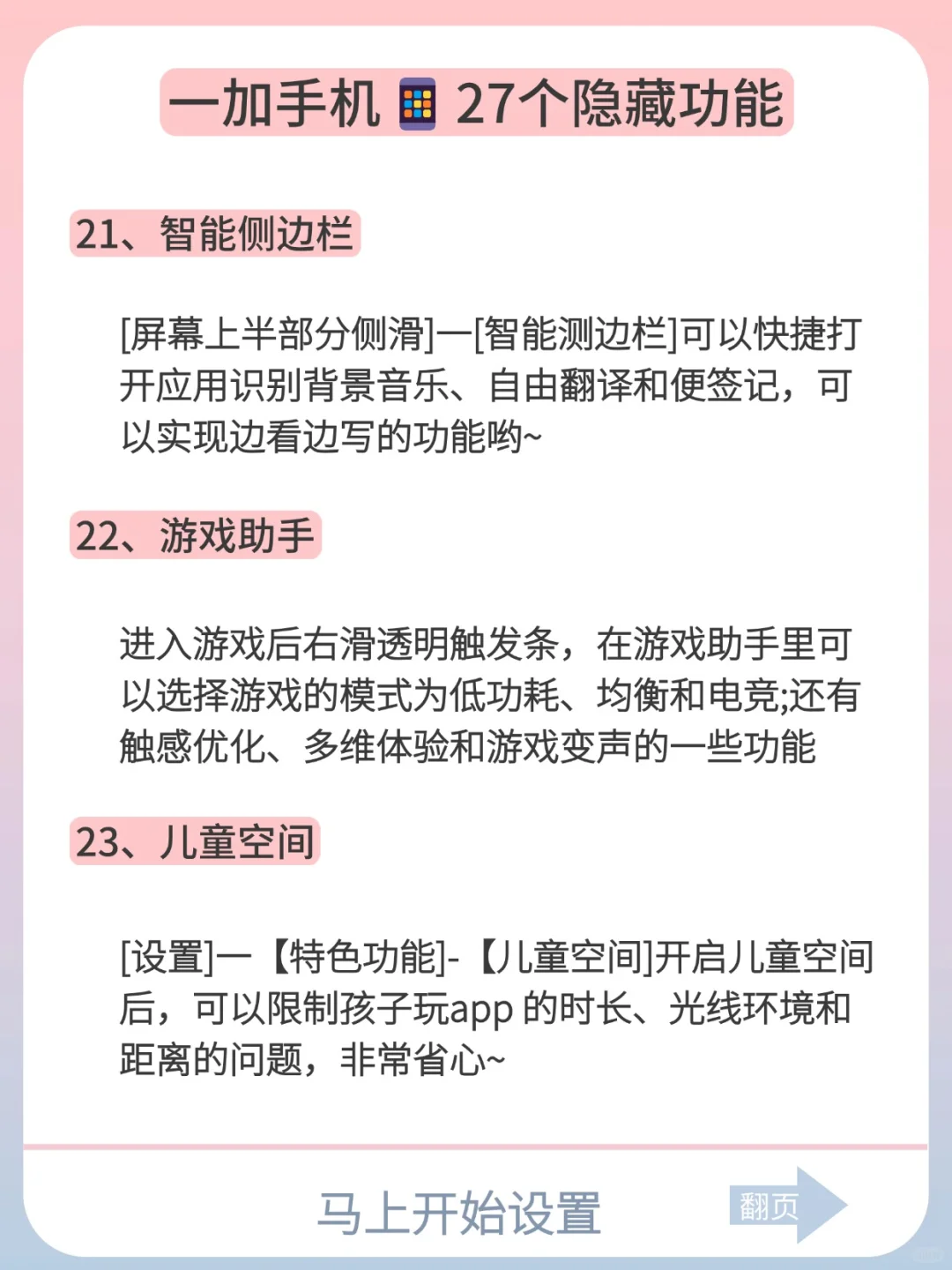 一加手机 27个隐藏功能

21、智能侧边栏

[屏幕上半部分侧滑]一[智能测边栏]可以快捷打开应用识别背景音乐、自由翻译和便签记，可以实现边看边写的功能哟~

22、游戏助手

进入游戏后右滑透明触发条，在游戏助手里可以选择游戏的模式为低功耗、均衡和电竞;还有触感优化、多维体验和游戏变声的一些功能

23、儿童空间

[设置]一【特色功能]-【儿童空间]开启儿童空间后，可以限制孩子玩app 的时长、光线环境和距离的问题，非常省心~

马上开始设置

翻页